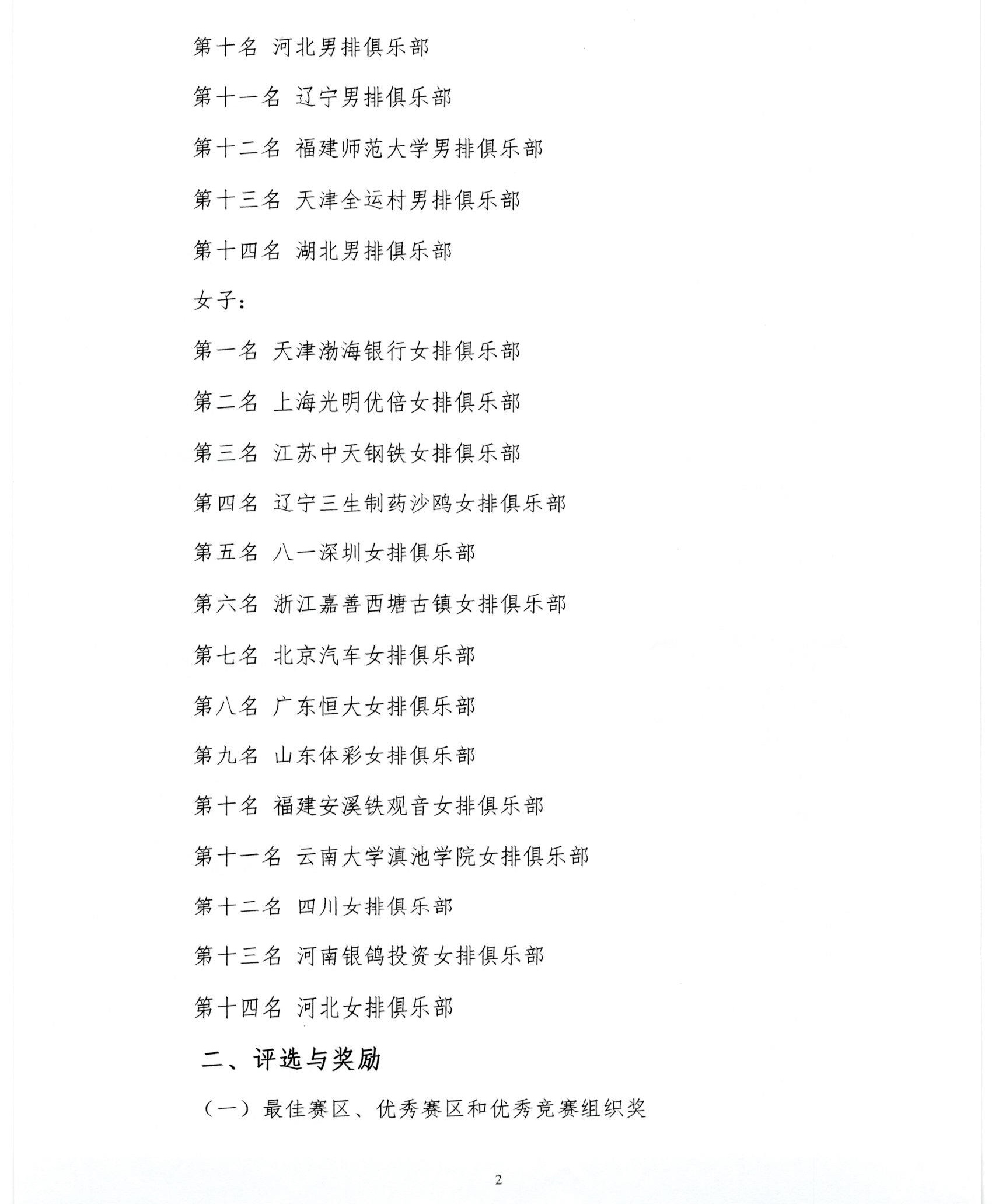 第十名 河北男排俱乐部

第十一名 辽宁男排俱乐部

第十二名 福建师范大学男排俱乐部

第十三名 天津全运村男排俱乐部

第十四名 湖北男排俱乐部

女子：

第一名 天津渤海银行女排俱乐部

第二名 上海光明优倍女排俱乐部

第三名 江苏中天钢铁女排俱乐部

第四名 辽宁三生制药沙鸥女排俱乐部

第五名 八一深圳女排俱乐部

第六名 浙江嘉善西塘古镇女排俱乐部

第七名 北京汽车女排俱乐部

第八名 广东恒大女排俱乐部

第九名 山东体彩女排俱乐部

第十名 福建安溪铁观音女排俱乐部

第十一名 云南大学滇池学院女排俱乐部

第十二名 四川女排俱乐部

第十三名 河南银鸽投资女排俱乐部

第十四名 河北女排俱乐部

二、评选与奖励

（一）最佳赛区、优秀赛区和优秀竞赛组织奖

2